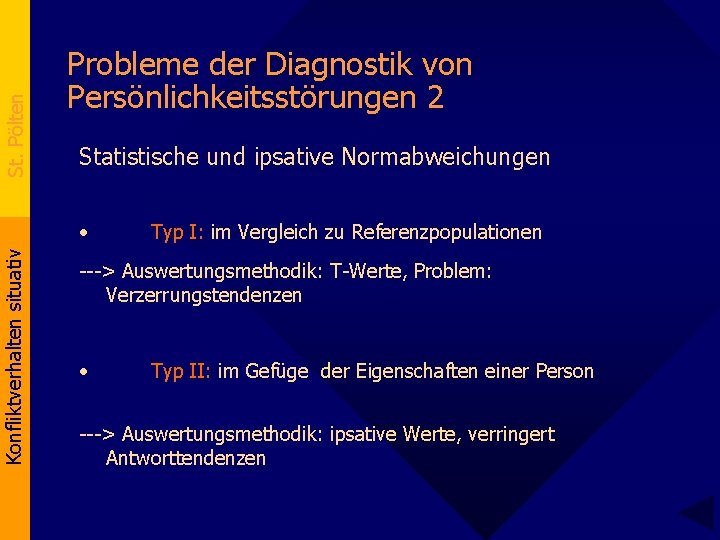 St. Pölten

Konfliktverhalten situativ

Probleme der Diagnostik von Persönlichkeitsstörungen 2

Statistische und ipsative Normabweichungen

• Typ I: im Vergleich zu Referenzpopulationen

---> Auswertungsmethodik: T-Werte, Problem: Verzerrungstendenzen

• Typ II: im Gefüge der Eigenschaften einer Person

---> Auswertungsmethodik: ipsative Werte, verringert Antworttendenzen